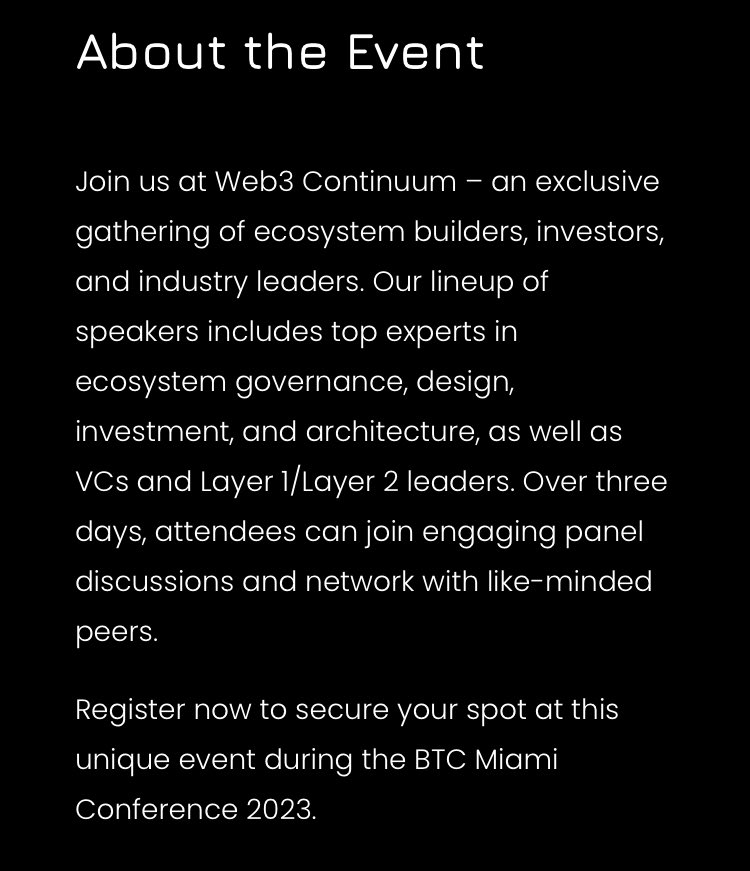 About the Event

Join us at Web3 Continuum – an exclusive gathering of ecosystem builders, investors, and industry leaders. Our lineup of speakers includes top experts in ecosystem governance, design, investment, and architecture, as well as VCs and Layer 1/Layer 2 leaders. Over three days, attendees can join engaging panel discussions and network with like-minded peers.

Register now to secure your spot at this unique event during the BTC Miami Conference 2023.